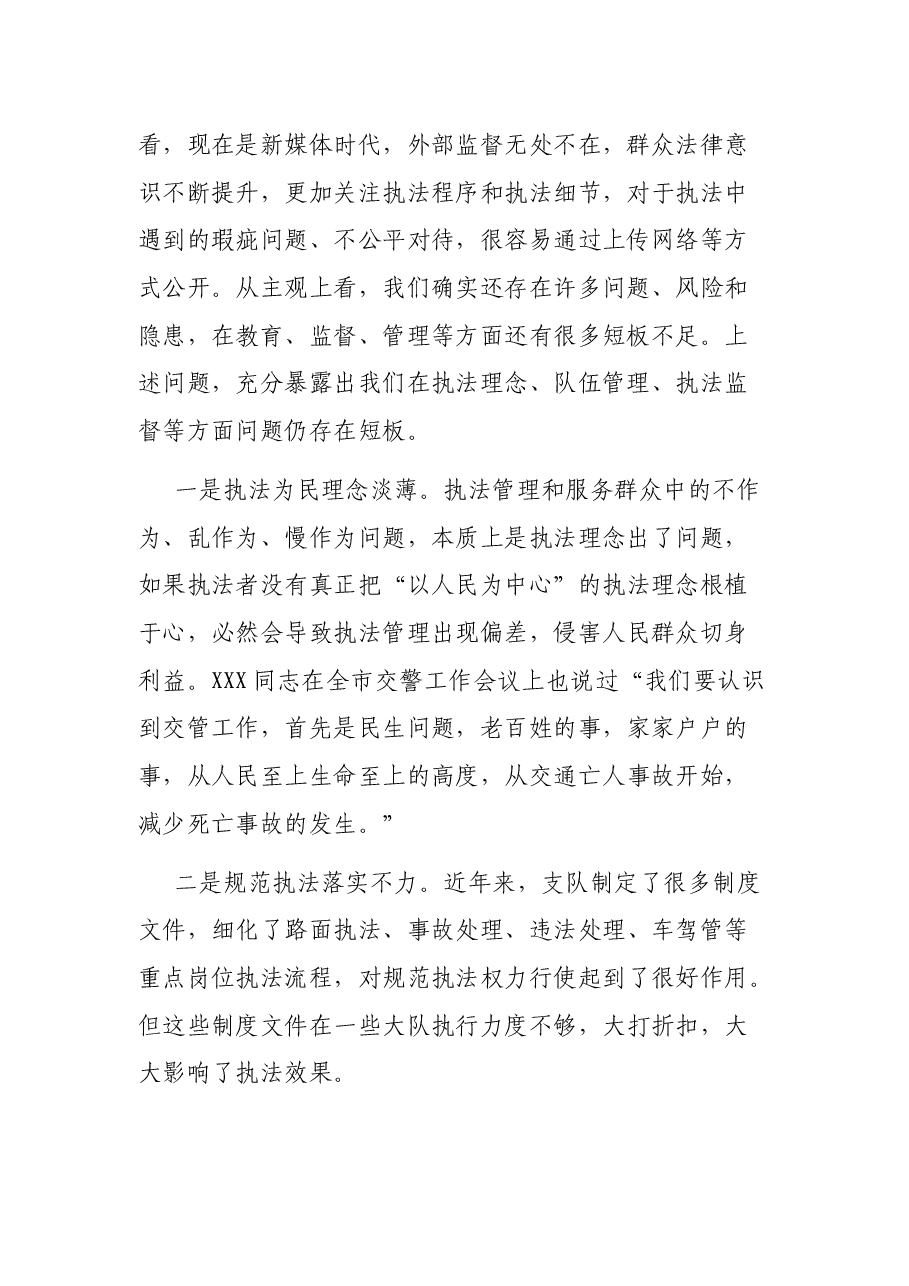 看，现在是新媒体时代，外部监督无处不在，群众法律意识不断提升，更加关注执法程序和执法细节，对于执法中遇到的瑕疵问题、不公平对待，很容易通过上传网络等方式公开。从主观上看，我们确实还存在许多问题、风险和隐患，在教育、监督、管理等方面还有很多短板不足。上述问题，充分暴露出我们在执法理念、队伍管理、执法监督等方面问题仍存在短板。

一是执法为民理念淡薄。执法管理和服务群众中的不作为、乱作为、慢作为问题，本质上是执法理念出了问题，如果执法者没有真正把“以人民为中心”的执法理念根植于心，必然会导致执法管理出现偏差，侵害人民群众切身利益。XXX同志在全市交警工作会议上也说过“我们要认识到交管工作，首先是民生问题，老百姓的事，家家户户的事，从人民至上生命至上的高度，从交通亡人事故开始，减少死亡事故的发生。”

二是规范执法落实不力。近年来，支队制定了很多制度文件，细化了路面执法、事故处理、违法处理、车驾管等重点岗位执法流程，对规范执法权力行使起到了很好作用。但这些制度文件在一些大队执行力度不够，大打折扣，大大影响了执法效果。